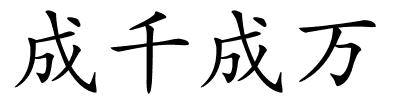 成千成万